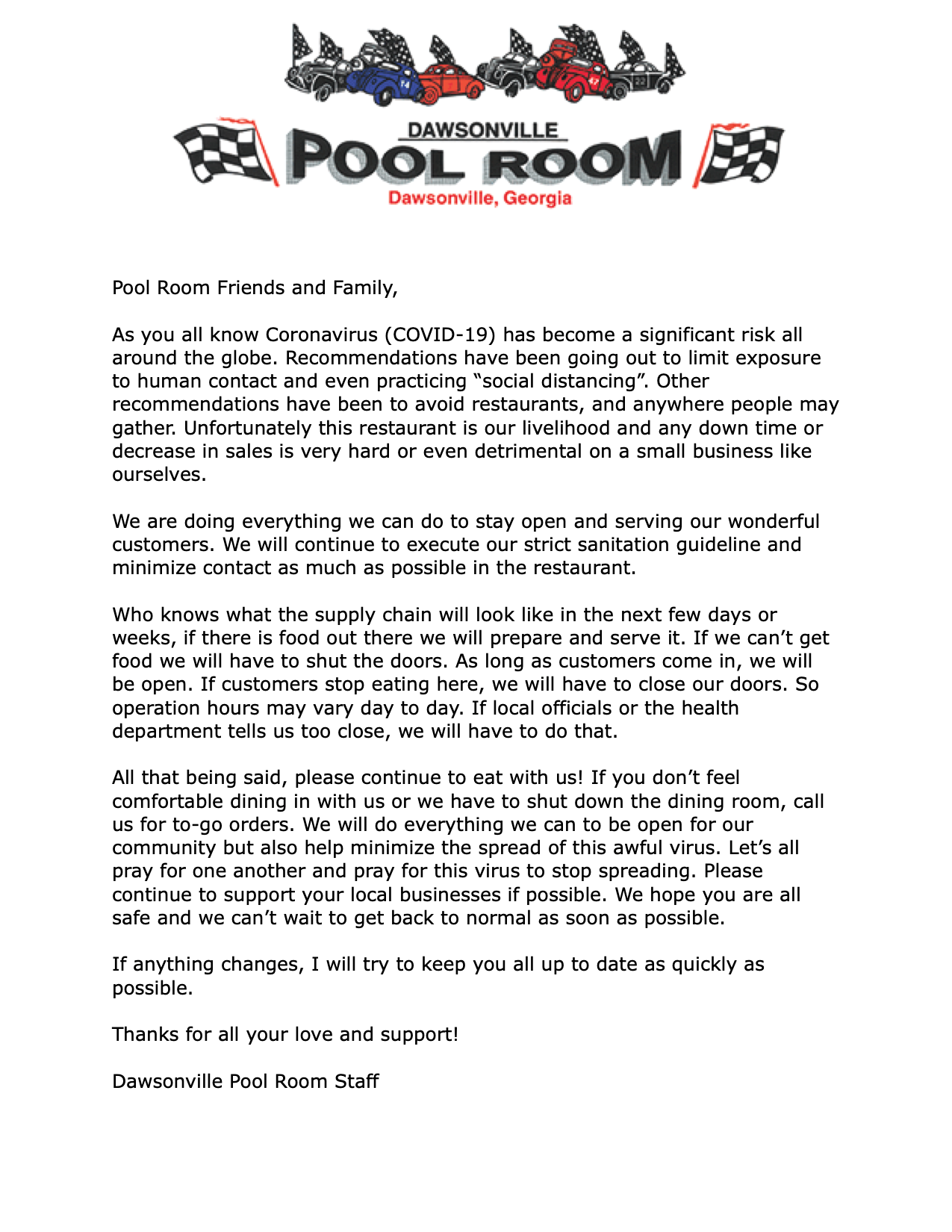 DAWSONVILLE
POOL ROOM
Dawsonville, Georgia

Pool Room Friends and Family,

As you all know Coronavirus (COVID-19) has become a significant risk all around the globe. Recommendations have been going out to limit exposure to human contact and even practicing “social distancing”. Other recommendations have been to avoid restaurants, and anywhere people may gather. Unfortunately this restaurant is our livelihood and any down time or decrease in sales is very hard or even detrimental on a small business like ourselves.

We are doing everything we can do to stay open and serving our wonderful customers. We will continue to execute our strict sanitation guideline and minimize contact as much as possible in the restaurant.

Who knows what the supply chain will look like in the next few days or weeks, if there is food out there we will prepare and serve it. If we can’t get food we will have to shut the doors. As long as customers come in, we will be open. If customers stop eating here, we will have to close our doors. So operation hours may vary day to day. If local officials or the health department tells us too close, we will have to do that.

All that being said, please continue to eat with us! If you don’t feel comfortable dining in with us or we have to shut down the dining room, call us for to-go orders. We will do everything we can to be open for our community but also help minimize the spread of this awful virus. Let’s all pray for one another and pray for this virus to stop spreading. Please continue to support your local businesses if possible. We hope you are all safe and we can’t wait to get back to normal as soon as possible.

If anything changes, I will try to keep you all up to date as quickly as possible.

Thanks for all your love and support!

Dawsonville Pool Room Staff